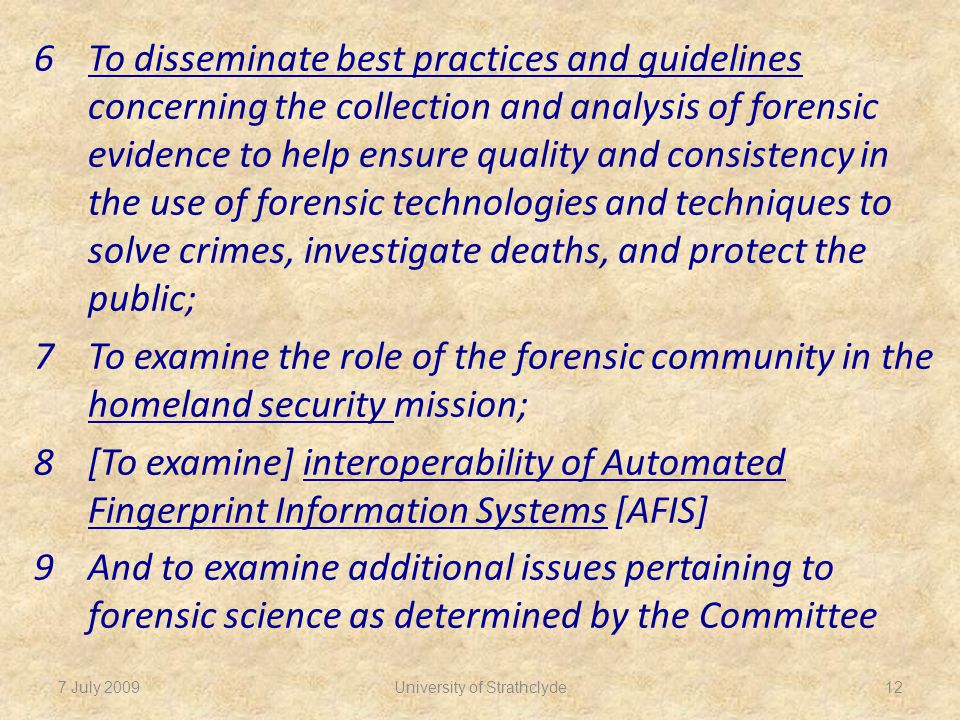 6 To disseminate best practices and guidelines concerning the collection and analysis of forensic evidence to help ensure quality and consistency in the use of forensic technologies and techniques to solve crimes, investigate deaths, and protect the public;

7 To examine the role of the forensic community in the homeland security mission;

8 [To examine] interoperability of Automated Fingerprint Information Systems [AFIS]

9 And to examine additional issues pertaining to forensic science as determined by the Committee

7 July 2009 University of Strathclyde 12